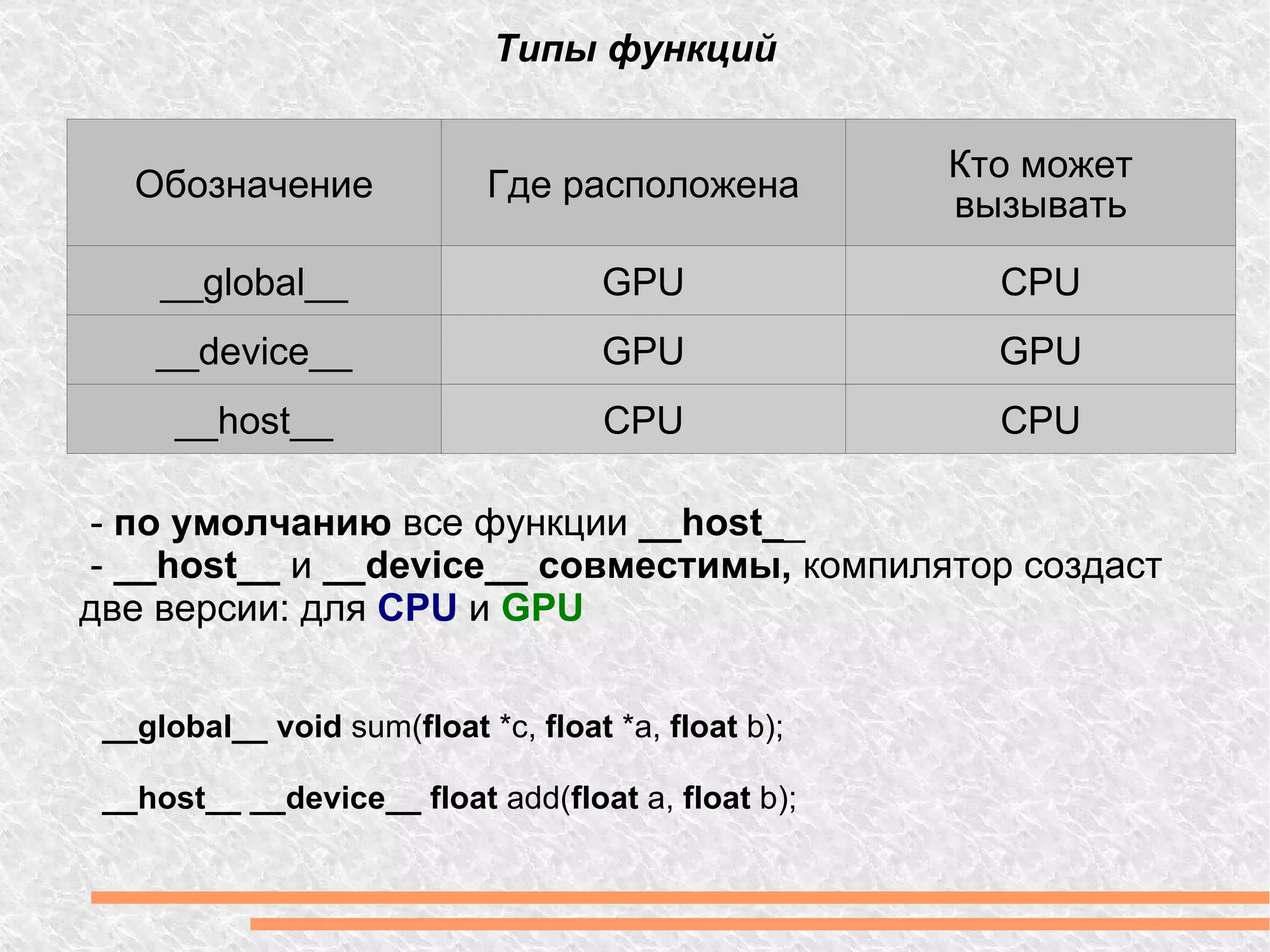 Типы функций

| Обозначение | Где расположена | Кто может вызывать |
|---|---|---|
| \_\_global\_\_ | GPU | CPU |
| \_\_device\_\_ | GPU | GPU |
| \_\_host\_\_ | CPU | CPU |

- по умолчанию все функции \_\_host\_\_
- \_\_host\_\_ и \_\_device\_\_ совместимы, компилятор создаст две версии: для CPU и GPU

\_\_global\_\_ void sum(float *c, float *a, float b);

\_\_host\_\_ \_\_device\_\_ float add(float a, float b);